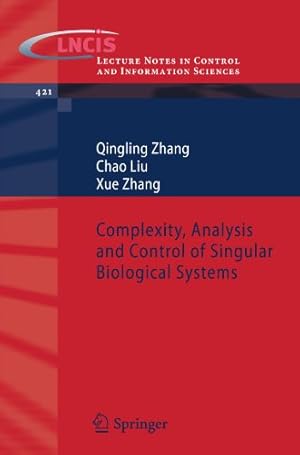 LNCIS
Lecture Notes in Control and Information Sciences

421

Qingling Zhang
Chao Liu
Xue Zhang

Complexity, Analysis and Control of Singular Biological Systems

Springer